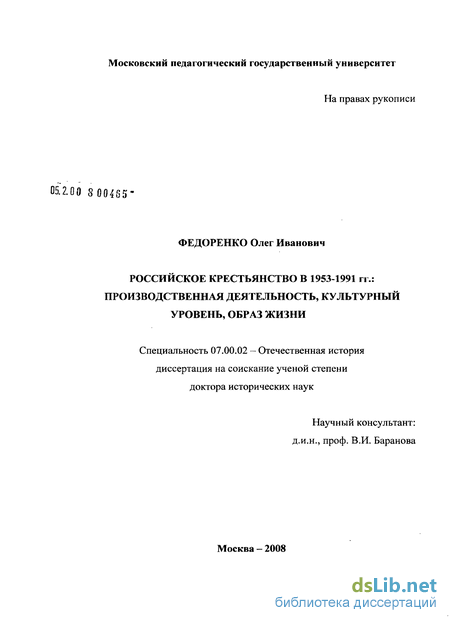 Московский педагогический государственный университет

На правах рукописи

05.2.00 8 00465 -

ФЕДОРЕНКО Олег Иванович

РОССИЙСКОЕ КРЕСТЬЯНСТВО В 1953-1991 гг.: ПРОИЗВОДСТВЕННАЯ ДЕЯТЕЛЬНОСТЬ, КУЛЬТУРНЫЙ УРОВЕНЬ, ОБРАЗ ЖИЗНИ

Специальность 07.00.02 – Отечественная история
диссертация на соискание ученой степени
доктора исторических наук

Научный консультант:
д.и.н., проф. В.И. Баранова

Москва – 2008

dsLib.net
библиотека диссертаций